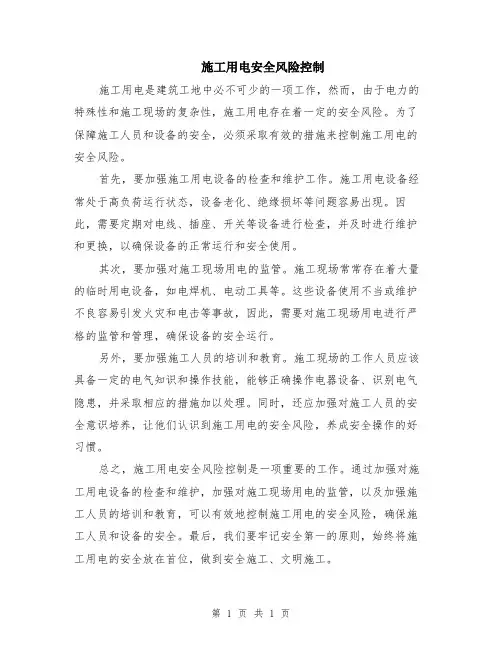 施工用电安全风险控制

施工用电是建筑工地中必不可少的一项工作，然而，由于电力的特殊性和施工现场的复杂性，施工用电存在着一定的安全风险。为了保障施工人员和设备的安全，必须采取有效的措施来控制施工用电的安全风险。

首先，要加强施工用电设备的检查和维护工作。施工用电设备经常处于高负荷运行状态，设备老化、绝缘损坏等问题容易出现。因此，需要定期对电线、插座、开关等设备进行检查，并及时进行维护和更换，以确保设备的正常运行和安全使用。

其次，要加强对施工现场用电的监管。施工现场常常存在着大量的临时用电设备，如电焊机、电动工具等。这些设备使用不当或维护不良容易引发火灾和电击等事故，因此，需要对施工现场用电进行严格的监管和管理，确保设备的安全运行。

另外，要加强施工人员的培训和教育。施工现场的工作人员应该具备一定的电气知识和操作技能，能够正确操作电器设备、识别电气隐患，并采取相应的措施加以处理。同时，还应加强对施工人员的安全意识培养，让他们认识到施工用电的安全风险，养成安全操作的好习惯。

总之，施工用电安全风险控制是一项重要的工作。通过加强对施工用电设备的检查和维护，加强对施工现场用电的监管，以及加强施工人员的培训和教育，可以有效地控制施工用电的安全风险，确保施工人员和设备的安全。最后，我们要牢记安全第一的原则，始终将施工用电的安全放在首位，做到安全施工、文明施工。

第 1 页 共 1 页